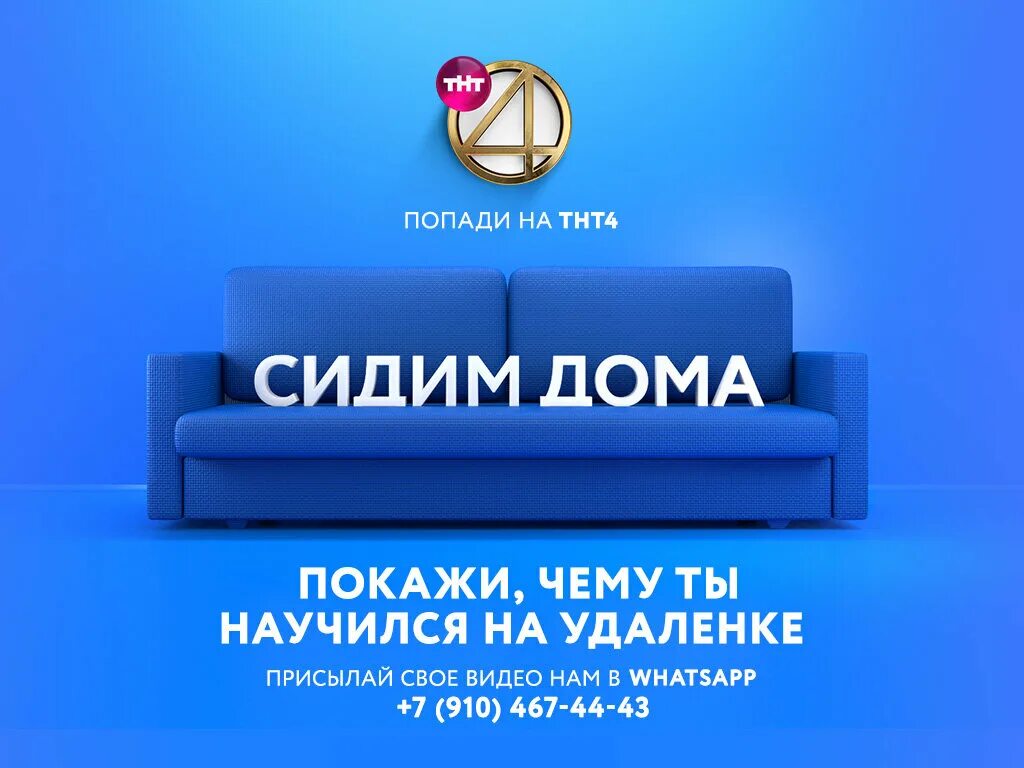 ТНТ 4

ПОПАДИ НА ТНТ4

СИДИМ ДОМА

ПОКАЖИ, ЧЕМУ ТЫ НАУЧИЛСЯ НА УДАЛЕНКЕ

ПРИСЫЛАЙ СВОЕ ВИДЕО НАМ В WHATSAPP
+7 (910) 467-44-43